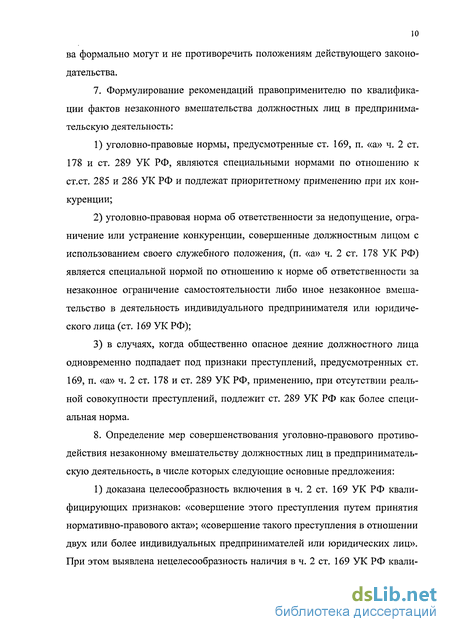 10

ва формально могут и не противоречить положениям действующего законодательства.

7. Формулирование рекомендаций правоприменителю по квалификации фактов незаконного вмешательства должностных лиц в предпринимательскую деятельность:

1) уголовно-правовые нормы, предусмотренные ст. 169, п. «а» ч. 2 ст. 178 и ст. 289 УК РФ, являются специальными нормами по отношению к ст.ст. 285 и 286 УК РФ и подлежат приоритетному применению при их конкуренции;

2) уголовно-правовая норма об ответственности за недопущение, ограничение или устранение конкуренции, совершенные должностным лицом с использованием своего служебного положения, (п. «а» ч. 2 ст. 178 УК РФ) является специальной нормой по отношению к норме об ответственности за незаконное ограничение самостоятельности либо иное незаконное вмешательство в деятельность индивидуального предпринимателя или юридического лица (ст. 169 УК РФ);

3) в случаях, когда общественно опасное деяние должностного лица одновременно подпадает под признаки преступлений, предусмотренных ст. 169, п. «а» ч. 2 ст. 178 и ст. 289 УК РФ, применению, при отсутствии реальной совокупности преступлений, подлежит ст. 289 УК РФ как более специальная норма.

8. Определение мер совершенствования уголовно-правового противодействия незаконному вмешательству должностных лиц в предпринимательскую деятельность, в числе которых следующие основные предложения:

1) доказана целесообразность включения в ч. 2 ст. 169 УК РФ квалифицирующих признаков: «совершение этого преступления путем принятия нормативно-правового акта»; «совершение такого преступления в отношении двух или более индивидуальных предпринимателей или юридических лиц». При этом выявлена нецелесообразность наличия в ч. 2 ст. 169 УК РФ квали-

dsLib.net
библиотека диссертаций